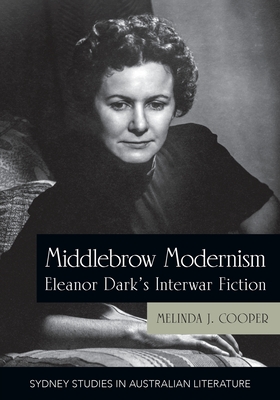 Middlebrow Modernism
Eleanor Dark's Interwar Fiction

MELINDA J. COOPER

SYDNEY STUDIES IN AUSTRALIAN LITERATURE